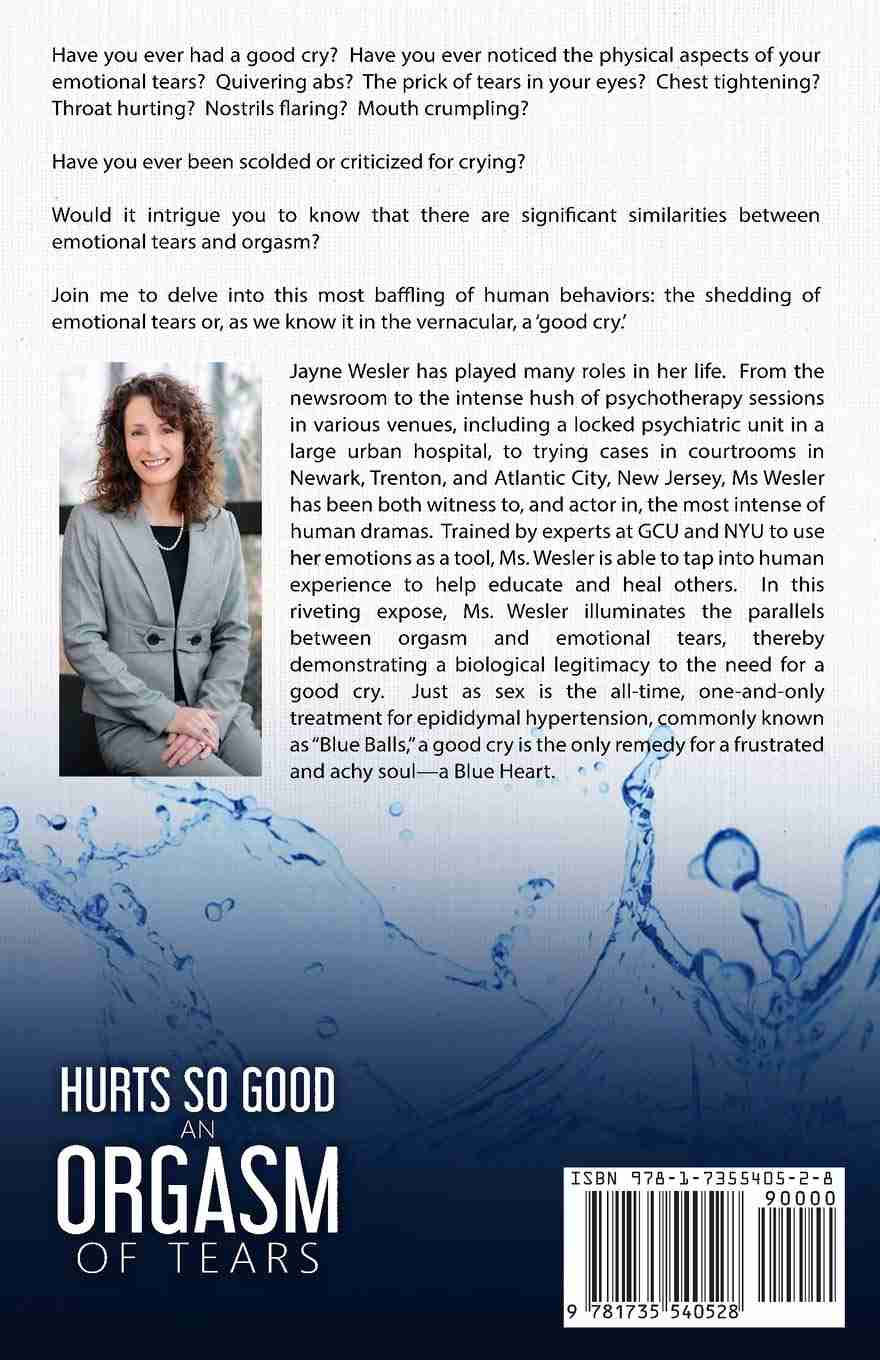 Have you ever had a good cry? Have you ever noticed the physical aspects of your emotional tears? Quivering abs? The prick of tears in your eyes? Chest tightening? Throat hurting? Nostrils flaring? Mouth crumpling?

Have you ever been scolded or criticized for crying?

Would it intrigue you to know that there are significant similarities between emotional tears and orgasm?

Join me to delve into this most baffling of human behaviors: the shedding of emotional tears or, as we know it in the vernacular, a 'good cry.'

Jayne Wesler has played many roles in her life. From the newsroom to the intense hush of psychotherapy sessions in various venues, including a locked psychiatric unit in a large urban hospital, to trying cases in courtrooms in Newark, Trenton, and Atlantic City, New Jersey, Ms Wesler has been both witness to, and actor in, the most intense of human dramas. Trained by experts at GCU and NYU to use her emotions as a tool, Ms. Wesler is able to tap into human experience to help educate and heal others. In this riveting expose, Ms. Wesler illuminates the parallels between orgasm and emotional tears, thereby demonstrating a biological legitimacy to the need for a good cry. Just as sex is the all-time, one-and-only treatment for epididymal hypertension, commonly known as "Blue Balls," a good cry is the only remedy for a frustrated and achy soul—a Blue Heart.

HURTS SO GOOD
AN
ORGASM
OF TEARS

ISBN 978-1-7355405-2-8
90000
9 781735 540528